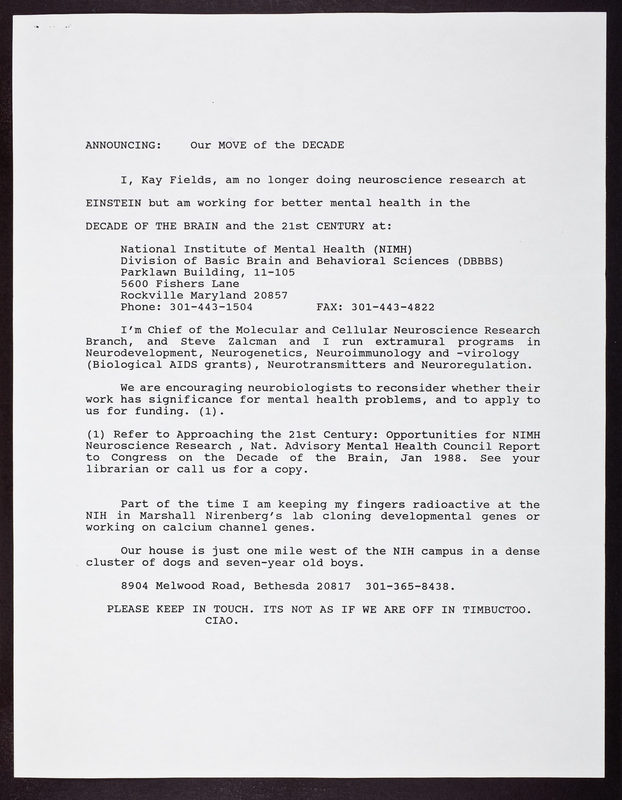 ANNOUNCING: Our MOVE of the DECADE

I, Kay Fields, am no longer doing neuroscience research at EINSTEIN but am working for better mental health in the DECADE OF THE BRAIN and the 21st CENTURY at:

National Institute of Mental Health (NIMH)
Division of Basic Brain and Behavioral Sciences (DBBBS)
Parklawn Building, 11-105
5600 Fishers Lane
Rockville Maryland 20857
Phone: 301-443-1504 FAX: 301-443-4822

I'm Chief of the Molecular and Cellular Neuroscience Research Branch, and Steve Zalcman and I run extramural programs in Neurodevelopment, Neurogenetics, Neuroimmunology and -virology (Biological AIDS grants), Neurotransmitters and Neuroregulation.

We are encouraging neurobiologists to reconsider whether their work has significance for mental health problems, and to apply to us for funding. (1).

(1) Refer to Approaching the 21st Century: Opportunities for NIMH Neuroscience Research , Nat. Advisory Mental Health Council Report to Congress on the Decade of the Brain, Jan 1988. See your librarian or call us for a copy.

Part of the time I am keeping my fingers radioactive at the NIH in Marshall Nirenberg's lab cloning developmental genes or working on calcium channel genes.

Our house is just one mile west of the NIH campus in a dense cluster of dogs and seven-year old boys.

8904 Melwood Road, Bethesda 20817 301-365-8438.

PLEASE KEEP IN TOUCH. ITS NOT AS IF WE ARE OFF IN TIMBUCTOO.
CIAO.